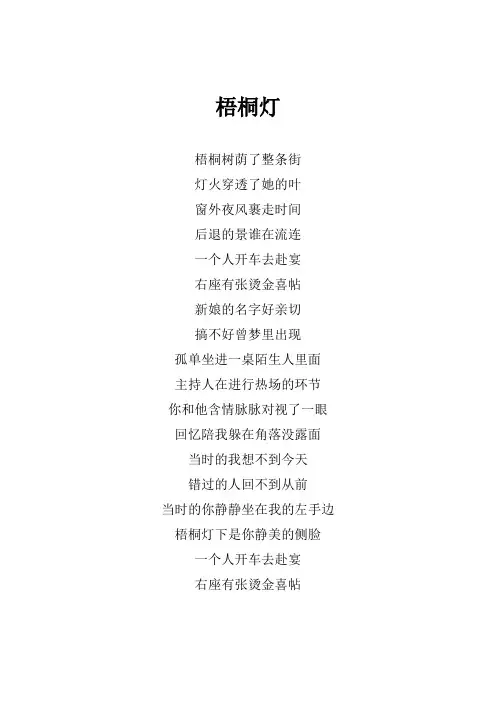 梧桐灯

梧桐树荫了整条街
灯火穿透了她的叶
窗外夜风裹走时间
后退的景谁在流连
一个人开车去赴宴
右座有张烫金喜帖
新娘的名字好亲切
搞不好曾梦里出现
孤单坐进一桌陌生人里面
主持人在进行热场的环节
你和他含情脉脉对视了一眼
回忆陪我躲在角落没露面
当时的我想不到今天
错过的人回不到从前
当时的你静静坐在我的左手边
梧桐灯下是你静美的侧脸
一个人开车去赴宴
右座有张烫金喜帖